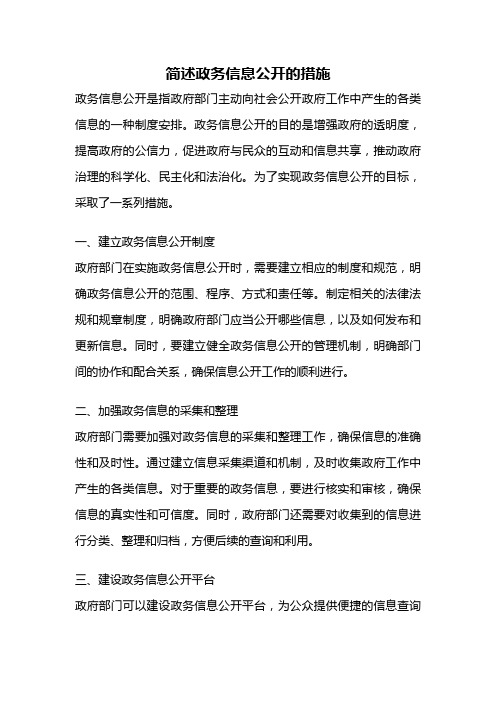 简述政务信息公开的措施

政务信息公开是指政府部门主动向社会公开政府工作中产生的各类信息的一种制度安排。政务信息公开的目的是增强政府的透明度，提高政府的公信力，促进政府与民众的互动和信息共享，推动政府治理的科学化、民主化和法治化。为了实现政务信息公开的目标，采取了一系列措施。

一、建立政务信息公开制度

政府部门在实施政务信息公开时，需要建立相应的制度和规范，明确政务信息公开的范围、程序、方式和责任等。制定相关的法律法规和规章制度，明确政府部门应当公开哪些信息，以及如何发布和更新信息。同时，要建立健全政务信息公开的管理机制，明确部门间的协作和配合关系，确保信息公开工作的顺利进行。

二、加强政务信息的采集和整理

政府部门需要加强对政务信息的采集和整理工作，确保信息的准确性和及时性。通过建立信息采集渠道和机制，及时收集政府工作中产生的各类信息。对于重要的政务信息，要进行核实和审核，确保信息的真实性和可信度。同时，政府部门还需要对收集到的信息进行分类、整理和归档，方便后续的查询和利用。

三、建设政务信息公开平台

政府部门可以建设政务信息公开平台，为公众提供便捷的信息查询